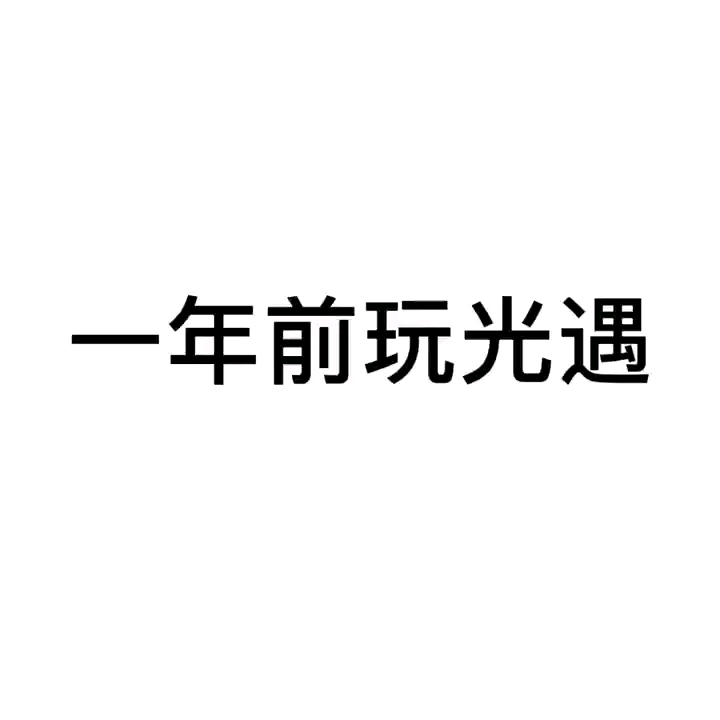 一年前玩光遇